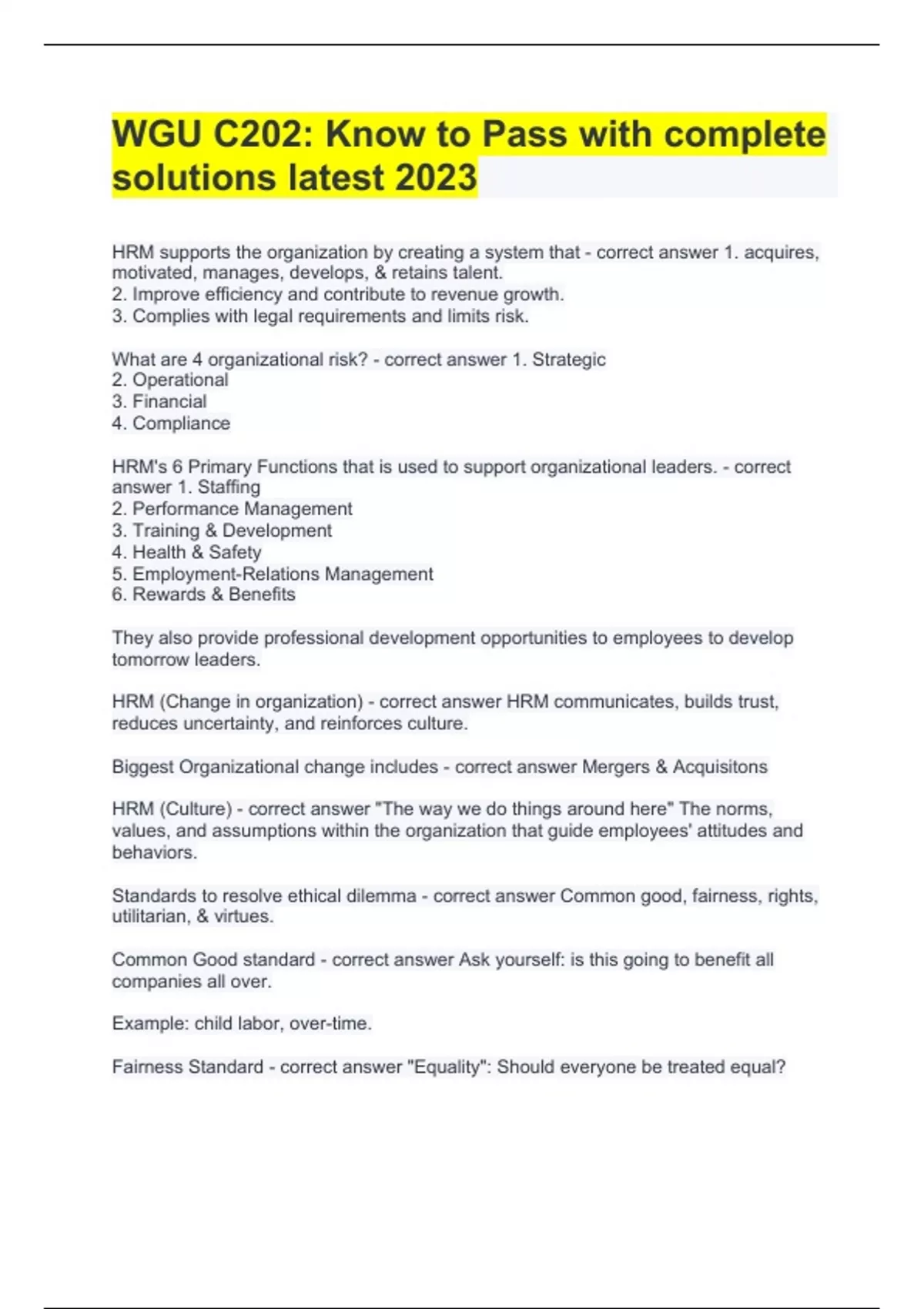 WGU C202: Know to Pass with complete solutions latest 2023

HRM supports the organization by creating a system that - correct answer 1. acquires, motivated, manages, develops, & retains talent.
2. Improve efficiency and contribute to revenue growth.
3. Complies with legal requirements and limits risk.

What are 4 organizational risk? - correct answer 1. Strategic
2. Operational
3. Financial
4. Compliance

HRM's 6 Primary Functions that is used to support organizational leaders. - correct answer 1. Staffing
2. Performance Management
3. Training & Development
4. Health & Safety
5. Employment-Relations Management
6. Rewards & Benefits

They also provide professional development opportunities to employees to develop tomorrow leaders.

HRM (Change in organization) - correct answer HRM communicates, builds trust, reduces uncertainty, and reinforces culture.

Biggest Organizational change includes - correct answer Mergers & Acquisitons

HRM (Culture) - correct answer "The way we do things around here" The norms, values, and assumptions within the organization that guide employees' attitudes and behaviors.

Standards to resolve ethical dilemma - correct answer Common good, fairness, rights, utilitarian, & virtues.

Common Good standard - correct answer Ask yourself: is this going to benefit all companies all over.

Example: child labor, over-time.

Fairness Standard - correct answer "Equality": Should everyone be treated equal?